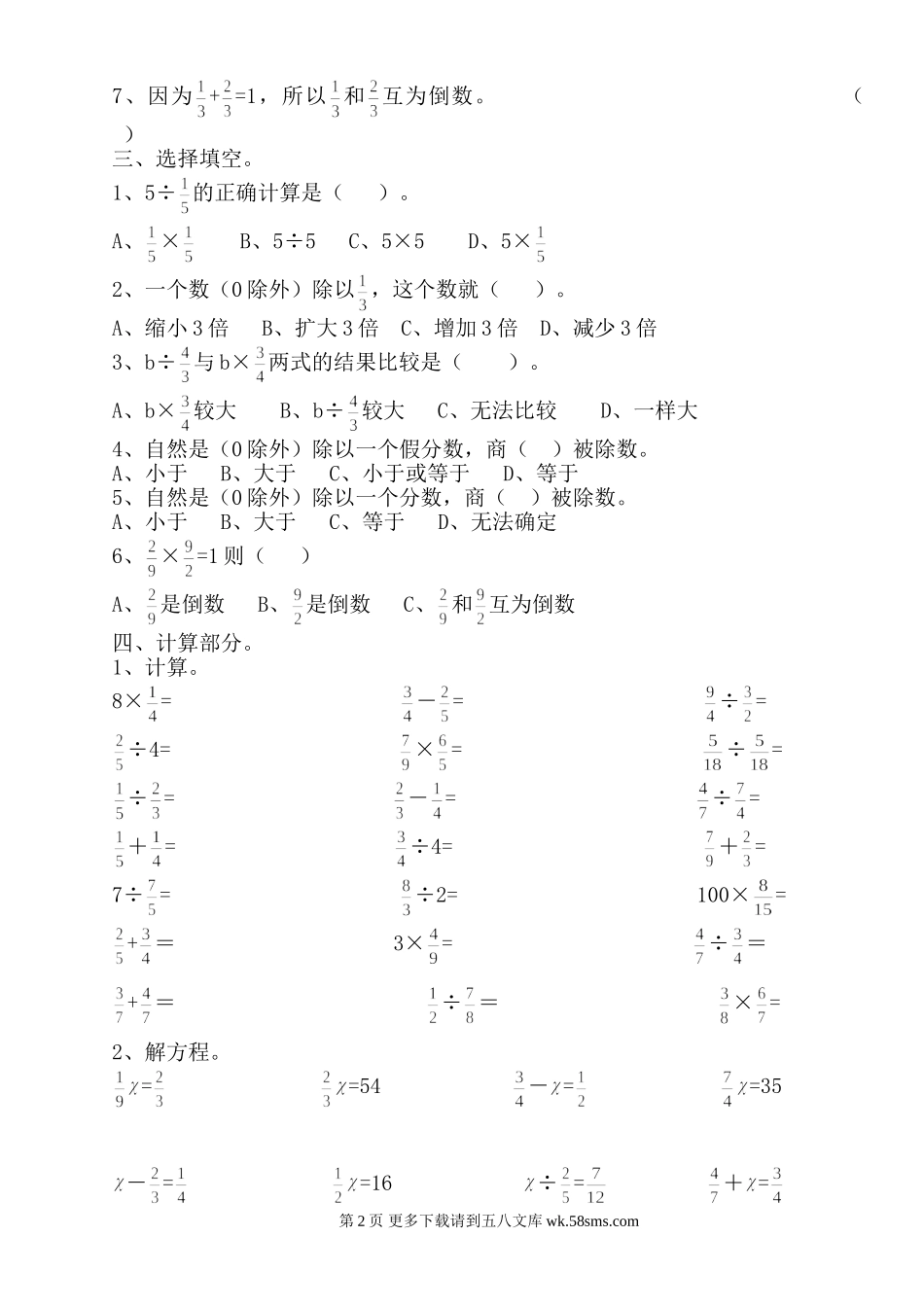 7、因为$\frac{1}{3}+\frac{2}{3}=1$，所以$\frac{1}{3}$和$\frac{2}{3}$互为倒数。 （ ）

三、选择填空。

1、$5\div\frac{1}{5}$的正确计算是（ ）。

A、$\frac{1}{5}\times\frac{1}{5}$ B、$5\div5$ C、$5\times5$ D、$5\times\frac{1}{5}$

2、一个数（0除外）除以$\frac{1}{3}$，这个数就（ ）。

A、缩小3倍 B、扩大3倍 C、增加3倍 D、减少3倍

3、$b\div\frac{4}{3}$与$b\times\frac{3}{4}$两式的结果比较是（ ）。

A、$b\times\frac{3}{4}$较大 B、$b\div\frac{4}{3}$较大 C、无法比较 D、一样大

4、自然是（0除外）除以一个假分数，商（ ）被除数。

A、小于 B、大于 C、小于或等于 D、等于

5、自然是（0除外）除以一个分数，商（ ）被除数。

A、小于 B、大于 C、等于 D、无法确定

6、$\frac{2}{9}\times\frac{9}{2}=1$则（ ）

A、$\frac{2}{9}$是倒数 B、$\frac{9}{2}$是倒数 C、$\frac{2}{9}$和$\frac{9}{2}$互为倒数

四、计算部分。

1、计算。

$8\times\frac{1}{4}=$

$\frac{3}{4}-\frac{2}{5}=$

$\frac{9}{4}\div\frac{3}{2}=$

$\frac{2}{5}\div4=$

$\frac{7}{9}\times\frac{6}{5}=$

$\frac{5}{18}\div\frac{5}{18}=$

$\frac{1}{5}\div\frac{2}{3}=$

$\frac{2}{3}-\frac{1}{4}=$

$\frac{4}{7}\div\frac{7}{4}=$

$\frac{1}{5}+\frac{1}{4}=$

$\frac{3}{4}\div4=$

$\frac{7}{9}+\frac{2}{3}=$

$7\div\frac{7}{5}=$

$\frac{8}{3}\div2=$

$100\times\frac{8}{15}=$

$\frac{2}{5}+\frac{3}{4}=$

$3\times\frac{4}{9}=$

$\frac{4}{7}\div\frac{3}{4}=$

$\frac{3}{7}+\frac{4}{7}=$

$\frac{1}{2}\div\frac{7}{8}=$

$\frac{3}{8}\times\frac{6}{7}=$

2、解方程。

$\frac{1}{9}\chi=\frac{2}{3}$

$\frac{2}{3}\chi=54$

$\frac{3}{4}-\chi=\frac{1}{2}$

$\frac{7}{4}\chi=35$

$\chi-\frac{2}{3}=\frac{1}{4}$

$\frac{1}{2}\chi=16$

$\chi\div\frac{2}{5}=\frac{7}{12}$

$\frac{4}{7}+\chi=\frac{3}{4}$

第2页 更多下载请到五八文库 wk.58sms.com